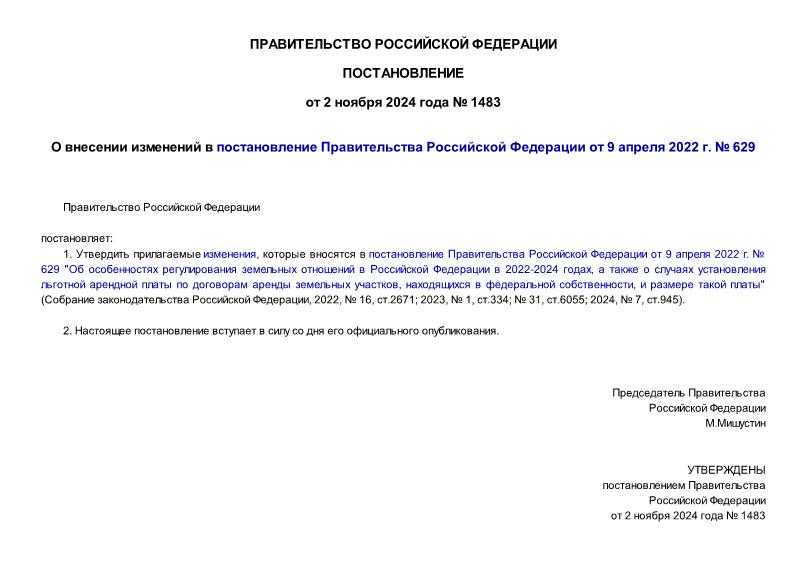 ПРАВИТЕЛЬСТВО РОССИЙСКОЙ ФЕДЕРАЦИИ

ПОСТАНОВЛЕНИЕ

от 2 ноября 2024 года № 1483

О внесении изменений в постановление Правительства Российской Федерации от 9 апреля 2022 г. № 629

Правительство Российской Федерации

постановляет:

1. Утвердить прилагаемые изменения, которые вносятся в постановление Правительства Российской Федерации от 9 апреля 2022 г. № 629 "Об особенностях регулирования земельных отношений в Российской Федерации в 2022-2024 годах, а также о случаях установления льготной арендной платы по договорам аренды земельных участков, находящихся в федеральной собственности, и размере такой платы" (Собрание законодательства Российской Федерации, 2022, № 16, ст.2671; 2023, № 1, ст.334; № 31, ст.6055; 2024, № 7, ст.945).

2. Настоящее постановление вступает в силу со дня его официального опубликования.

Председатель Правительства
Российской Федерации
М.Мишустин

УТВЕРЖДЕНЫ
постановлением Правительства
Российской Федерации
от 2 ноября 2024 года № 1483